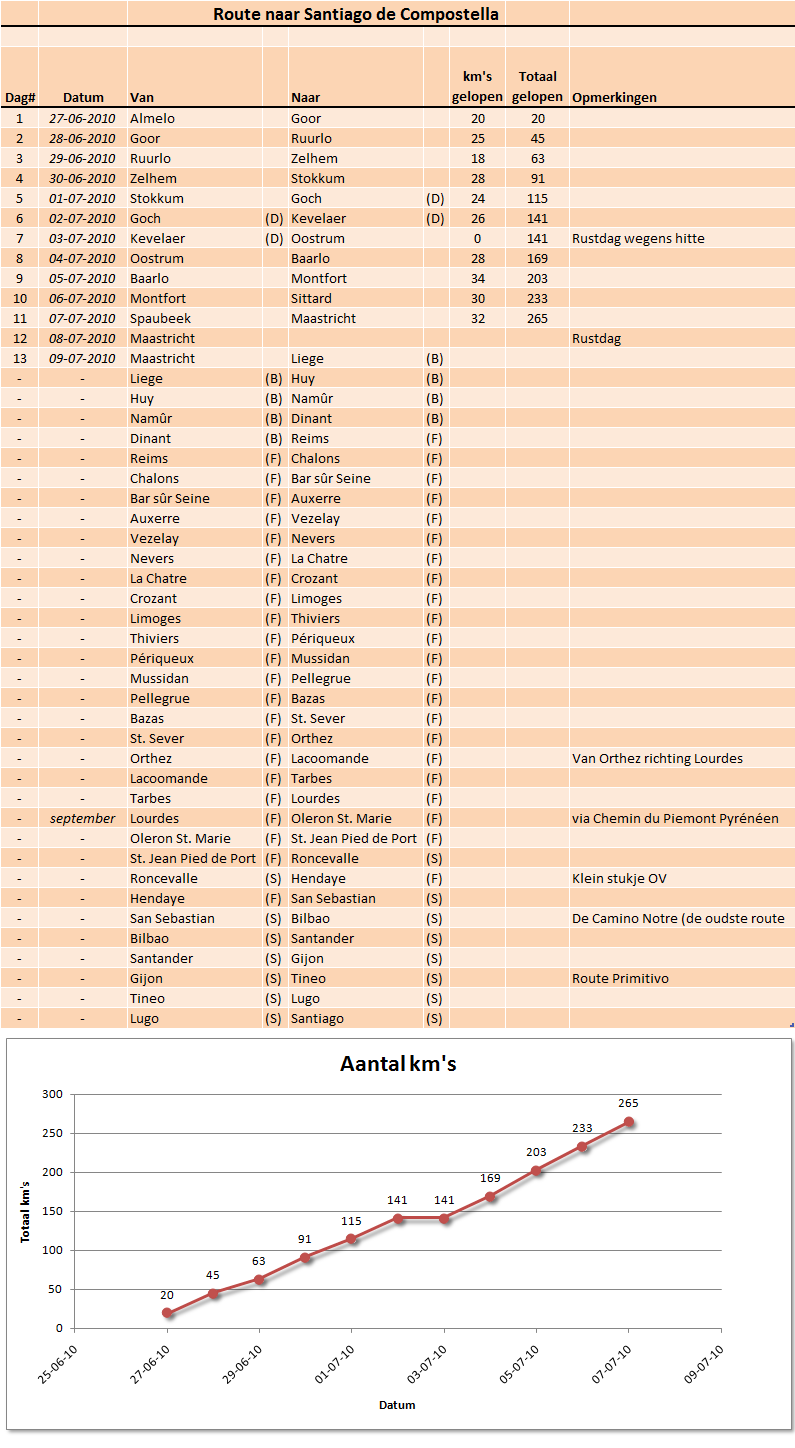 Route naar Santiago de Compostella

| Dag# | Datum | Van | | Naar | | km's gelopen | Totaal gelopen | Opmerkingen |
|---|---|---|---|---|---|---|---|---|
| 1 | 27-06-2010 | Almelo | | Goor | | 20 | 20 | |
| 2 | 28-06-2010 | Goor | | Ruurlo | | 25 | 45 | |
| 3 | 29-06-2010 | Ruurlo | | Zelhem | | 18 | 63 | |
| 4 | 30-06-2010 | Zelhem | | Stokkum | | 28 | 91 | |
| 5 | 01-07-2010 | Stokkum | | Goch | (D) | 24 | 115 | |
| 6 | 02-07-2010 | Goch | (D) | Kevelaer | (D) | 26 | 141 | |
| 7 | 03-07-2010 | Kevelaer | (D) | Oostrum | | 0 | 141 | Rustdag wegens hitte |
| 8 | 04-07-2010 | Oostrum | | Baarlo | | 28 | 169 | |
| 9 | 05-07-2010 | Baarlo | | Montfort | | 34 | 203 | |
| 10 | 06-07-2010 | Montfort | | Sittard | | 30 | 233 | |
| 11 | 07-07-2010 | Spaubeek | | Maastricht | | 32 | 265 | |
| 12 | 08-07-2010 | Maastricht | | | | | | Rustdag |
| 13 | 09-07-2010 | Maastricht | | Liege | (B) | | | |
| - | - | Liege | (B) | Huy | (B) | | | |
| - | - | Huy | (B) | Namûr | (B) | | | |
| - | - | Namûr | (B) | Dinant | (B) | | | |
| - | - | Dinant | (B) | Reims | (F) | | | |
| - | - | Reims | (F) | Chalons | (F) | | | |
| - | - | Chalons | (F) | Bar sûr Seine | (F) | | | |
| - | - | Bar sûr Seine | (F) | Auxerre | (F) | | | |
| - | - | Auxerre | (F) | Vezelay | (F) | | | |
| - | - | Vezelay | (F) | Nevers | (F) | | | |
| - | - | Nevers | (F) | La Chatre | (F) | | | |
| - | - | La Chatre | (F) | Crozant | (F) | | | |
| - | - | Crozant | (F) | Limoges | (F) | | | |
| - | - | Limoges | (F) | Thiviers | (F) | | | |
| - | - | Thiviers | (F) | Périqueux | (F) | | | |
| - | - | Périqueux | (F) | Mussidan | (F) | | | |
| - | - | Mussidan | (F) | Pellegrue | (F) | | | |
| - | - | Pellegrue | (F) | Bazas | (F) | | | |
| - | - | Bazas | (F) | St. Sever | (F) | | | |
| - | - | St. Sever | (F) | Orthez | (F) | | | |
| - | - | Orthez | (F) | Lacoomande | (F) | | | Van Orthez richting Lourdes |
| - | - | Lacoomande | (F) | Tarbes | (F) | | | |
| - | - | Tarbes | (F) | Lourdes | (F) | | | |
| - | september | Lourdes | (F) | Oleron St. Marie | (F) | | | via Chemin du Piemont Pyrénéen |
| - | - | Oleron St. Marie | (F) | St. Jean Pied de Port | (F) | | | |
| - | - | St. Jean Pied de Port | (F) | Roncevalle | (S) | | | |
| - | - | Roncevalle | (S) | Hendaye | (F) | | | Klein stukje OV |
| - | - | Hendaye | (F) | San Sebastian | (S) | | | |
| - | - | San Sebastian | (S) | Bilbao | (S) | | | De Camino Notre (de oudste route |
| - | - | Bilbao | (S) | Santander | (S) | | | |
| - | - | Santander | (S) | Gijon | (S) | | | |
| - | - | Gijon | (S) | Tineo | (S) | | | Route Primitivo |
| - | - | Tineo | (S) | Lugo | (S) | | | |
| - | - | Lugo | (S) | Santiago | (S) | | | |

Aantal km's

Totaal km's
300
250
200
150
100
50
0

20 45 63 91 115 141 141 169 203 233 265

25-06-10 27-06-10 29-06-10 01-07-10 03-07-10 05-07-10 07-07-10 09-07-10

Datum